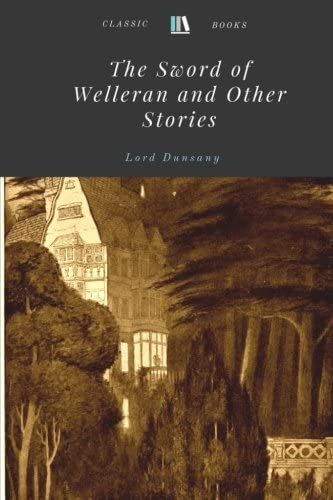 CLASSIC BOOKS

The Sword of Welleran and Other Stories

Lord Dunsany